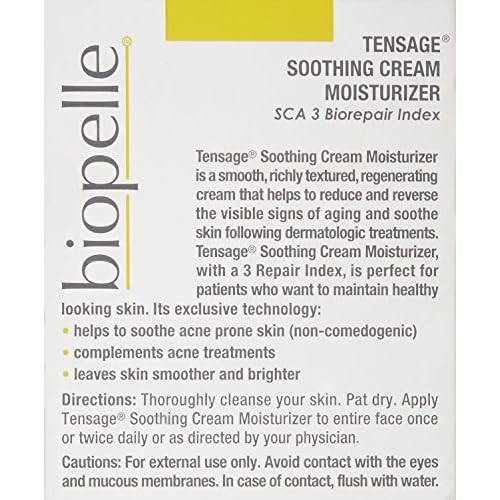 biopelle®

TENSAGE®
SOOTHING CREAM MOISTURIZER
SCA 3 Biorepair Index

Tensage® Soothing Cream Moisturizer is a smooth, richly textured, regenerating cream that helps to reduce and reverse the visible signs of aging and soothe skin following dermatologic treatments. Tensage® Soothing Cream Moisturizer, with a 3 Repair Index, is perfect for patients who want to maintain healthy looking skin. Its exclusive technology:
• helps to soothe acne prone skin (non-comedogenic)
• complements acne treatments
• leaves skin smoother and brighter

Directions: Thoroughly cleanse your skin. Pat dry. Apply Tensage® Soothing Cream Moisturizer to entire face once or twice daily or as directed by your physician.

Cautions: For external use only. Avoid contact with the eyes and mucous membranes. In case of contact, flush with water.